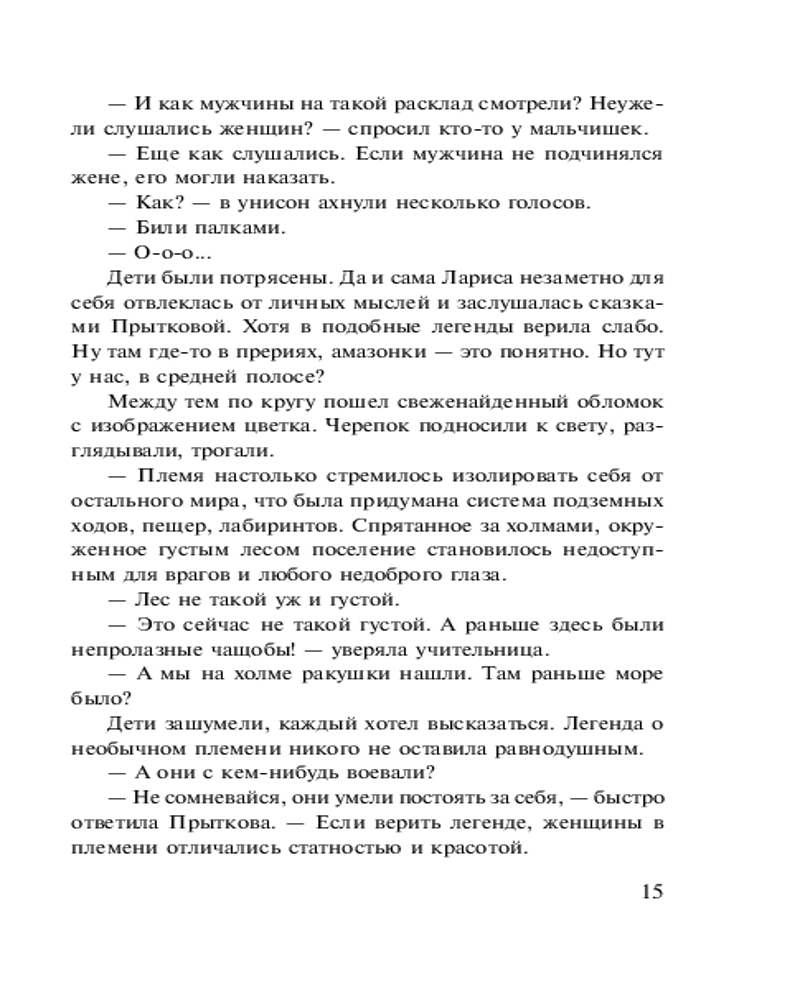 — И как мужчины на такой расклад смотрели? Неужели слушались женщин? — спросил кто-то у мальчишек.
— Еще как слушались. Если мужчина не подчинялся жене, его могли наказать.
— Как? — в унисон ахнули несколько голосов.
— Били палками.
— О-о-о...
Дети были потрясены. Да и сама Лариса незаметно для себя отвлеклась от личных мыслей и заслушалась сказками Прытковой. Хотя в подобные легенды верила слабо. Ну там где-то в прериях, амазонки — это понятно. Но тут у нас, в средней полосе?
Между тем по кругу пошел свеженайденный обломок с изображением цветка. Черепок подносили к свету, разглядывали, трогали.
— Племя настолько стремилось изолировать себя от остального мира, что была придумана система подземных ходов, пещер, лабиринтов. Спрятанное за холмами, окруженное густым лесом поселение становилось недоступным для врагов и любого недоброго глаза.
— Лес не такой уж и густой.
— Это сейчас не такой густой. А раньше здесь были непролазные чащобы! — уверяла учительница.
— А мы на холме ракушки нашли. Там раньше море было?
Дети зашумели, каждый хотел высказаться. Легенда о необычном племени никого не оставила равнодушным.
— А они с кем-нибудь воевали?
— Не сомневайся, они умели постоять за себя, — быстро ответила Прыткова. — Если верить легенде, женщины в племени отличались статностью и красотой.

15